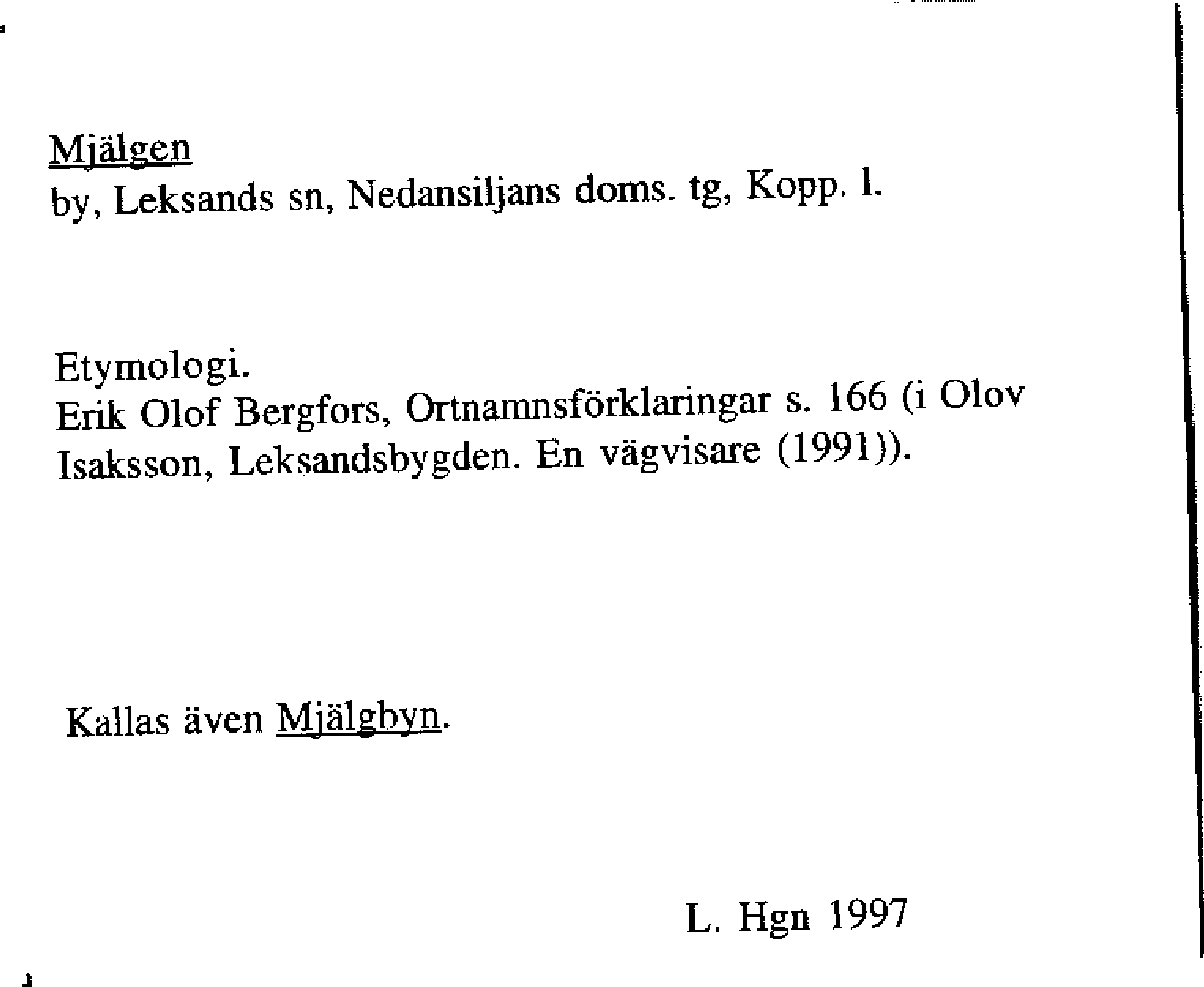 Mjälgen
by, Leksands sn, Nedansiljans doms. tg, Kopp. l.

Etymologi.
Erik Olof Bergfors, Ortnamnsförklaringar s. 166 (i Olov Isaksson, Leksandsbygden. En vägvisare (1991)).

Kallas även Mjälgbyn.

L. Hgn 1997